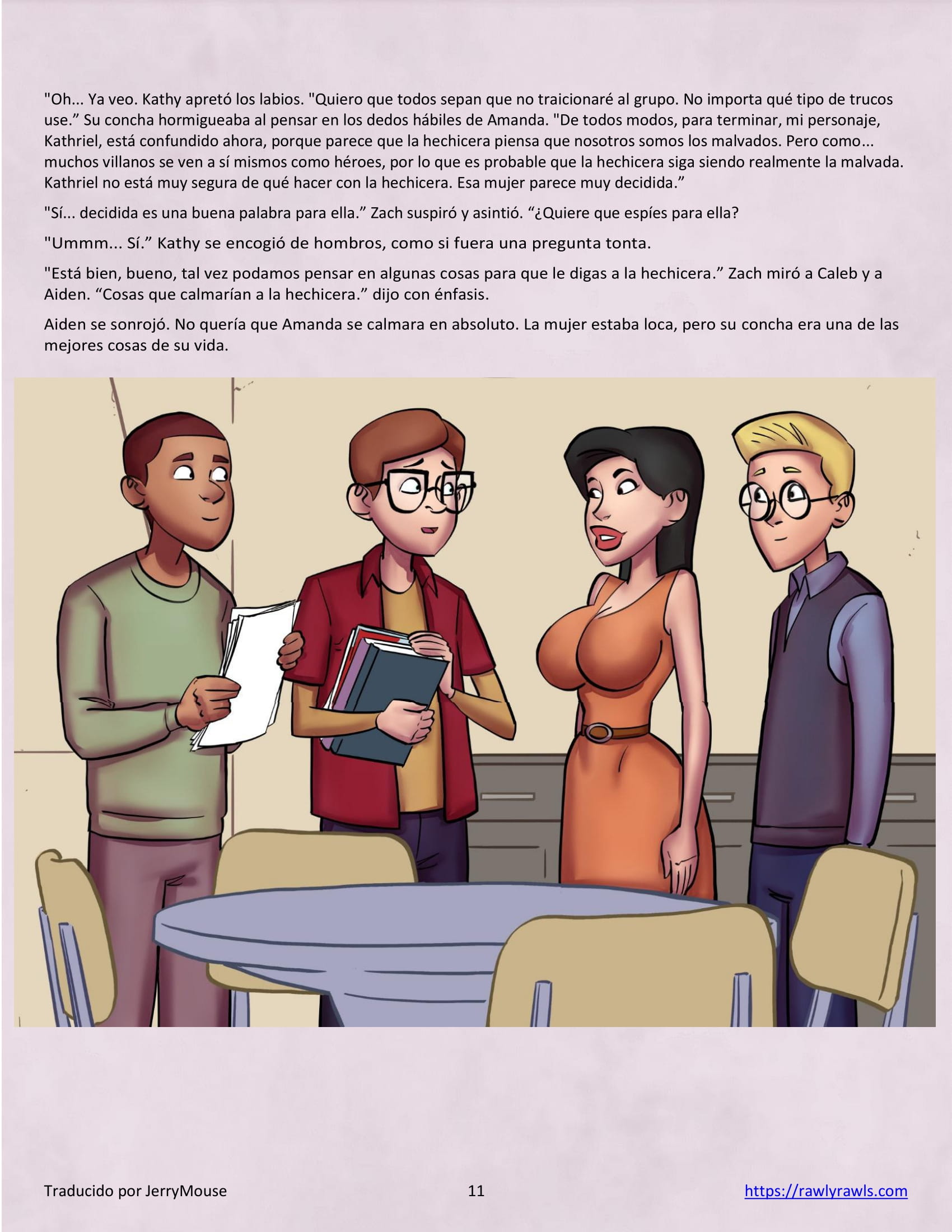 "Oh... Ya veo. Kathy apretó los labios. "Quiero que todos sepan que no traicionaré al grupo. No importa qué tipo de trucos use." Su concha hormigueaba al pensar en los dedos hábiles de Amanda. "De todos modos, para terminar, mi personaje, Kathriel, está confundido ahora, porque parece que la hechicera piensa que nosotros somos los malvados. Pero como... muchos villanos se ven a sí mismos como héroes, por lo que es probable que la hechicera siga siendo realmente la malvada. Kathriel no está muy segura de qué hacer con la hechicera. Esa mujer parece muy decidida."

"Sí... decidida es una buena palabra para ella." Zach suspiró y asintió. "¿Quiere que espíes para ella?

"Ummm... Sí." Kathy se encogió de hombros, como si fuera una pregunta tonta.

"Está bien, bueno, tal vez podamos pensar en algunas cosas para que le digas a la hechicera." Zach miró a Caleb y a Aiden. "Cosas que calmarían a la hechicera." dijo con énfasis.

Aiden se sonrojó. No quería que Amanda se calmara en absoluto. La mujer estaba loca, pero su concha era una de las mejores cosas de su vida.

Traducido por JerryMouse 11 https://rawlyrawls.com